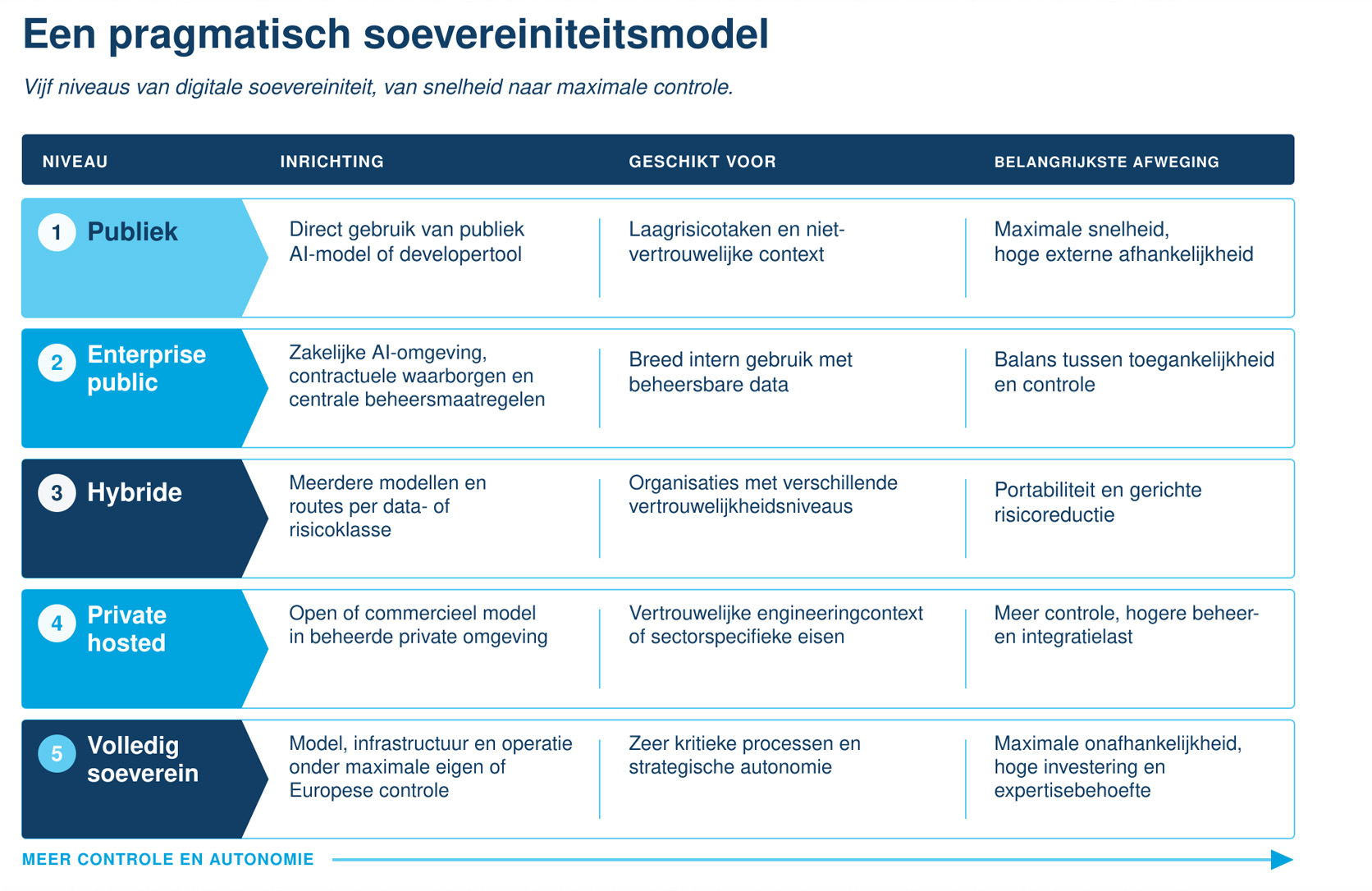 Een pragmatisch soevereiniteitsmodel

Vijf niveaus van digitale soevereiniteit, van snelheid naar maximale controle.

| NIVEAU | INRICHTING | GESCHIKT VOOR | BELANGRIJKSTE AFWEGING |
|---|---|---|---|
| 1 Publiek | Direct gebruik van publiek AI-model of developertool | Laagrisicotaken en niet-vertrouwelijke context | Maximale snelheid, hoge externe afhankelijkheid |
| 2 Enterprise public | Zakelijke AI-omgeving, contractuele waarborgen en centrale beheersmaatregelen | Breed intern gebruik met beheersbare data | Balans tussen toegankelijkheid en controle |
| 3 Hybride | Meerdere modellen en routes per data- of risicoklasse | Organisaties met verschillende vertrouwelijkheidsniveaus | Portabiliteit en gerichte risicoreductie |
| 4 Private hosted | Open of commercieel model in beheerde private omgeving | Vertrouwelijke engineeringcontext of sectorspecifieke eisen | Meer controle, hogere beheer- en integratielast |
| 5 Volledig soeverein | Model, infrastructuur en operatie onder maximale eigen of Europese controle | Zeer kritieke processen en strategische autonomie | Maximale onafhankelijkheid, hoge investering en expertisebehoefte |

MEER CONTROLE EN AUTONOMIE